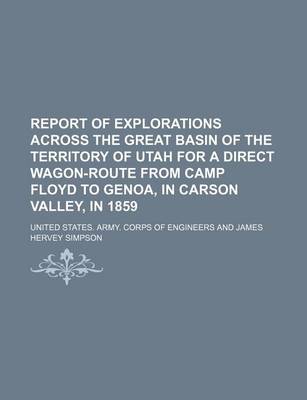 REPORT OF EXPLORATIONS ACROSS THE GREAT BASIN OF THE TERRITORY OF UTAH FOR A DIRECT WAGON-ROUTE FROM CAMP FLOYD TO GENOA, IN CARSON VALLEY, IN 1859

UNITED STATES. ARMY. CORPS OF ENGINEERS AND JAMES HERVEY SIMPSON